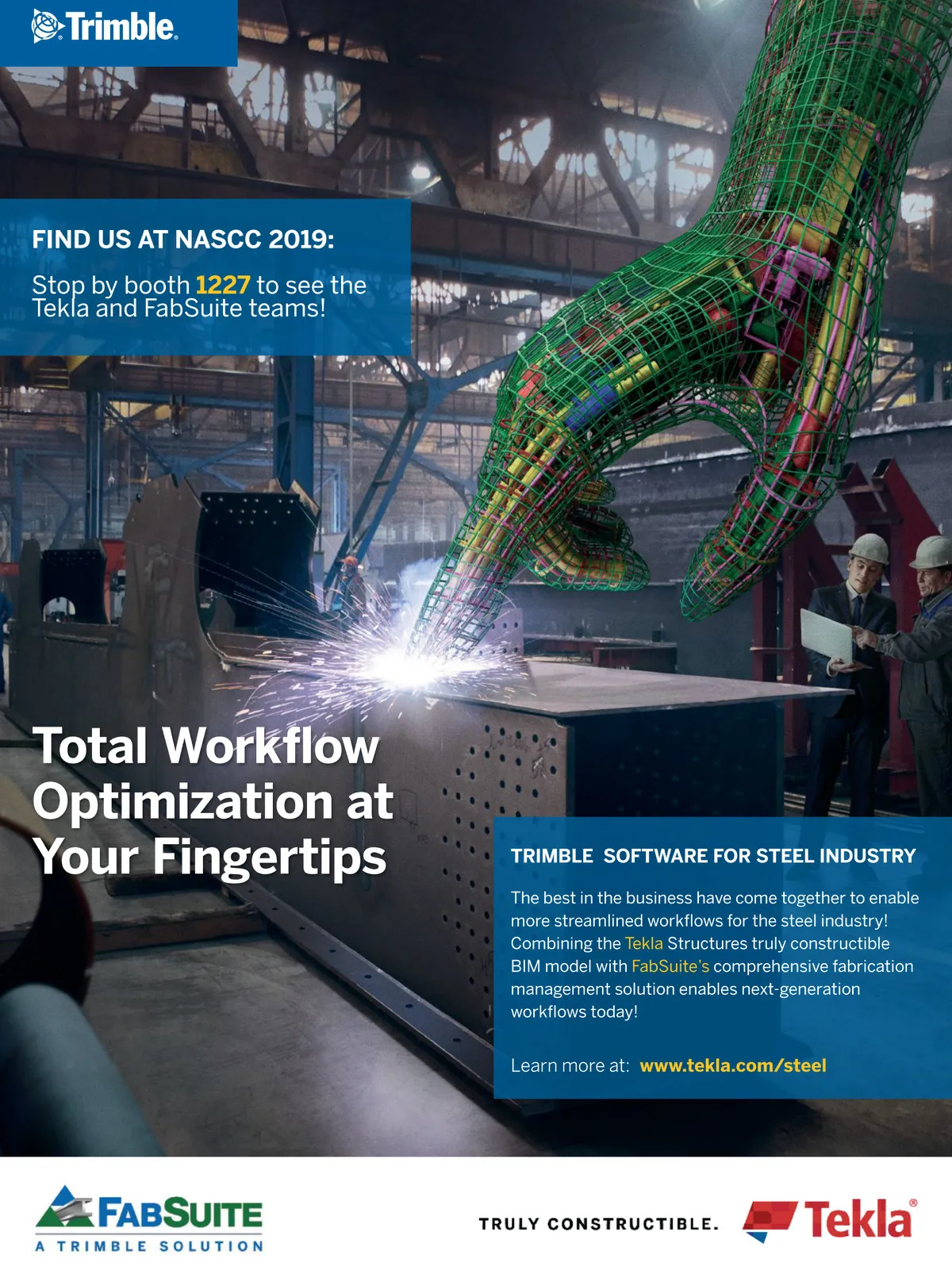 Trimble.

FIND US AT NASCC 2019:

Stop by booth 1227 to see the Tekla and FabSuite teams!

Total Workflow Optimization at Your Fingertips

TRIMBLE SOFTWARE FOR STEEL INDUSTRY

The best in the business have come together to enable more streamlined workflows for the steel industry! Combining the Tekla Structures truly constructible BIM model with FabSuite's comprehensive fabrication management solution enables next-generation workflows today!

Learn more at: www.tekla.com/steel

FABSUITE
A TRIMBLE SOLUTION

TRULY CONSTRUCTIBLE.

Tekla®